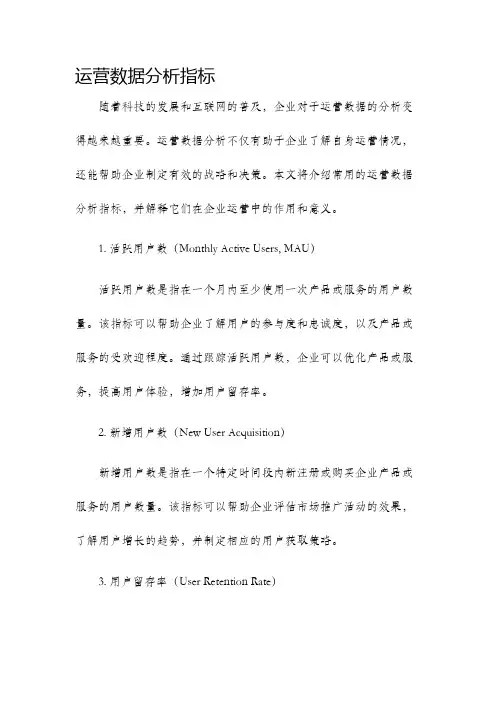 运营数据分析指标

随着科技的发展和互联网的普及，企业对于运营数据的分析变得越来越重要。运营数据分析不仅有助于企业了解自身运营情况，还能帮助企业制定有效的战略和决策。本文将介绍常用的运营数据分析指标，并解释它们在企业运营中的作用和意义。

1. 活跃用户数（Monthly Active Users, MAU)

活跃用户数是指在一个月内至少使用一次产品或服务的用户数量。该指标可以帮助企业了解用户的参与度和忠诚度，以及产品或服务的受欢迎程度。通过跟踪活跃用户数，企业可以优化产品或服务，提高用户体验，增加用户留存率。

2. 新增用户数（New User Acquisition)

新增用户数是指在一个特定时间段内新注册或购买企业产品或服务的用户数量。该指标可以帮助企业评估市场推广活动的效果，了解用户增长的趋势，并制定相应的用户获取策略。

3. 用户留存率（User Retention Rate)